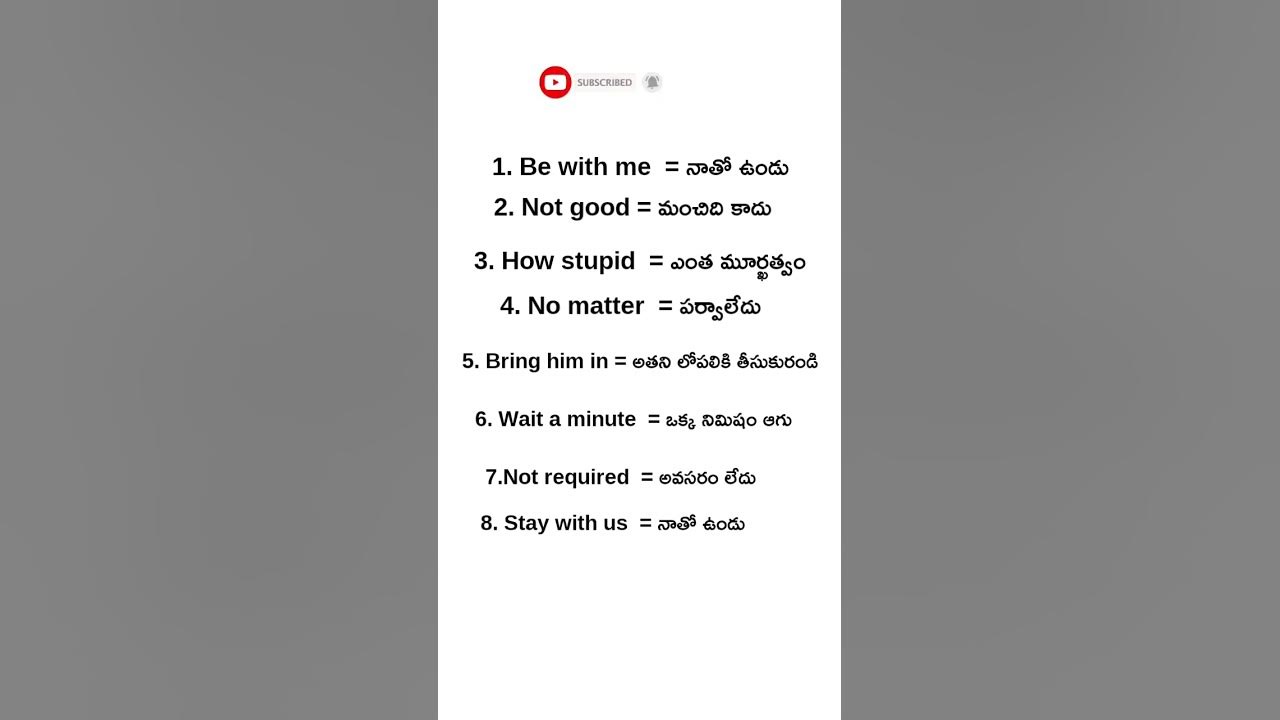 SUBSCRIBED

1. Be with me = నాతో ఉండు
2. Not good = మంచిది కాదు
3. How stupid = ఎంత మూర్ఖత్వం
4. No matter = పర్వాలేదు
5. Bring him in = అతని లోపలికి తీసుకురండి
6. Wait a minute = ఒక్క నిమిషం ఆగు
7.Not required = అవసరం లేదు
8. Stay with us = నాతో ఉండు